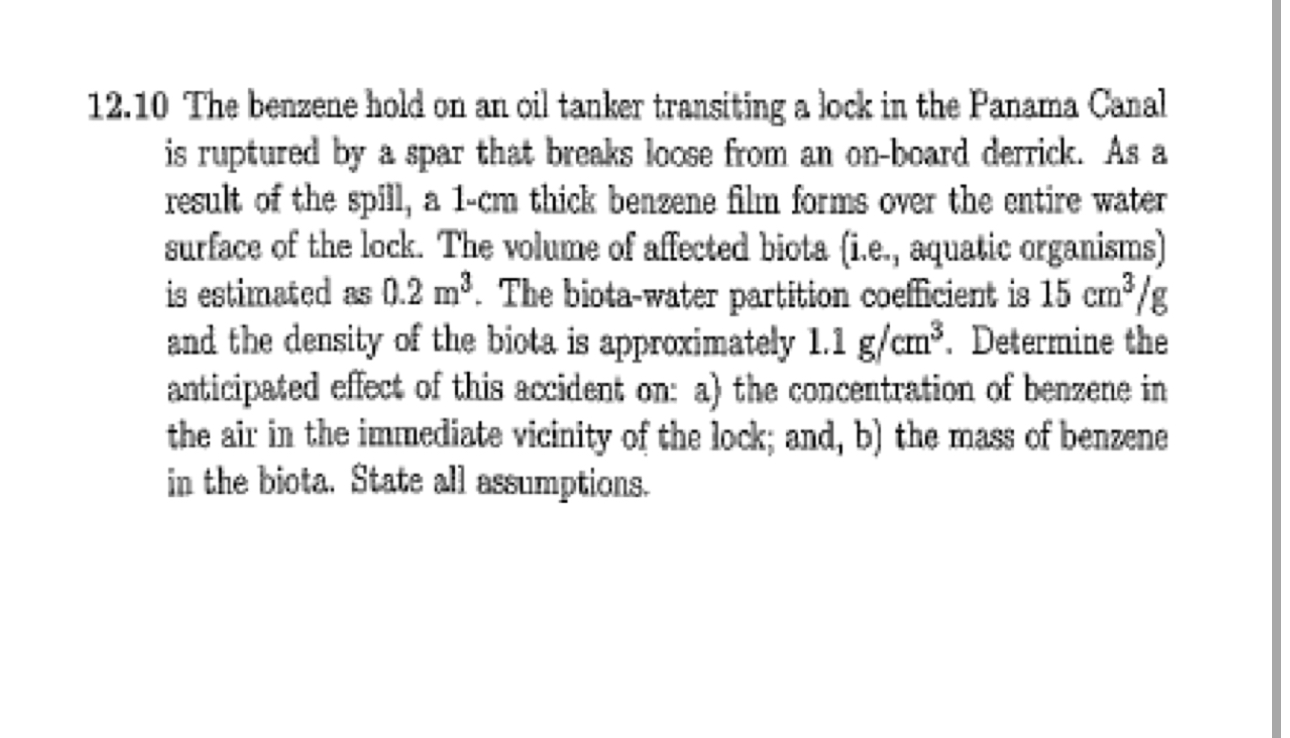 12.10 The benzene hold on an oil tanker transiting a lock in the Panama Canal is ruptured by a spar that breaks loose from an on-board derrick. As a result of the spill, a 1-cm thick benzene film forms over the entire water surface of the lock. The volume of affected biota (i.e., aquatic organisms) is estimated as 0.2 $m^3$. The biota-water partition coefficient is 15 $cm^3/g$ and the density of the biota is approximately 1.1 $g/cm^3$. Determine the anticipated effect of this accident on: a) the concentration of benzene in the air in the immediate vicinity of the lock; and, b) the mass of benzene in the biota. State all assumptions.